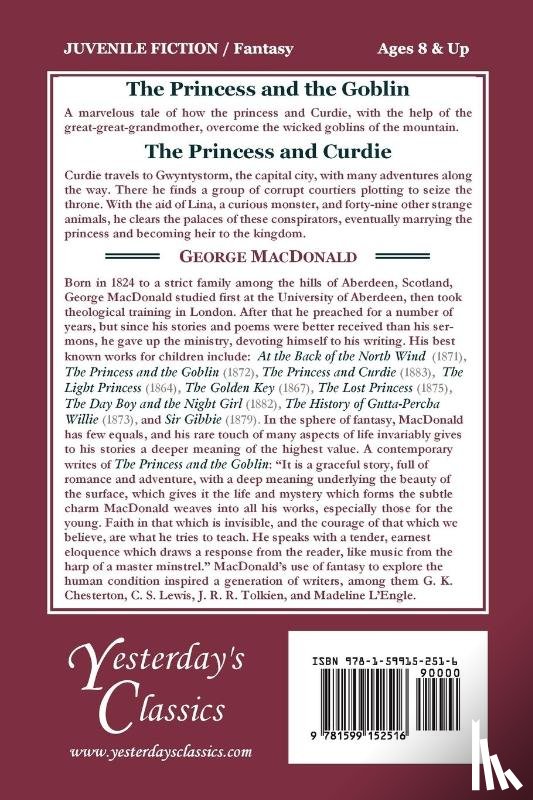 JUVENILE FICTION / Fantasy

Ages 8 & Up

The Princess and the Goblin

A marvelous tale of how the princess and Curdie, with the help of the great-great-grandmother, overcome the wicked goblins of the mountain.

The Princess and Curdie

Curdie travels to Gwyntystorm, the capital city, with many adventures along the way. There he finds a group of corrupt courtiers plotting to seize the throne. With the aid of Lina, a curious monster, and forty-nine other strange animals, he clears the palaces of these conspirators, eventually marrying the princess and becoming heir to the kingdom.

GEORGE MACDONALD

Born in 1824 to a strict family among the hills of Aberdeen, Scotland, George MacDonald studied first at the University of Aberdeen, then took theological training in London. After that he preached for a number of years, but since his stories and poems were better received than his sermons, he gave up the ministry, devoting himself to his writing. His best known works for children include: At the Back of the North Wind (1871), The Princess and the Goblin (1872), The Princess and Curdie (1883), The Light Princess (1864), The Golden Key (1867), The Lost Princess (1875), The Day Boy and the Night Girl (1882), The History of Gutta-Percha Willie (1873), and Sir Gibbie (1879). In the sphere of fantasy, MacDonald has few equals, and his rare touch of many aspects of life invariably gives to his stories a deeper meaning of the highest value. A contemporary writes of The Princess and the Goblin: "It is a graceful story, full of romance and adventure, with a deep meaning underlying the beauty of the surface, which gives it the life and mystery which forms the subtle charm MacDonald weaves into all his works, especially those for the young. Faith in that which is invisible, and the courage of that which we believe, are what he tries to teach. He speaks with a tender, earnest eloquence which draws a response from the reader, like music from the harp of a master minstrel." MacDonald's use of fantasy to explore the human condition inspired a generation of writers, among them G. K. Chesterton, C. S. Lewis, J. R. R. Tolkien, and Madeline L'Engle.

Yesterday's Classics

www.yesterdaysclassics.com

ISBN 978-1-59915-251-6

90000

9 781599 152516